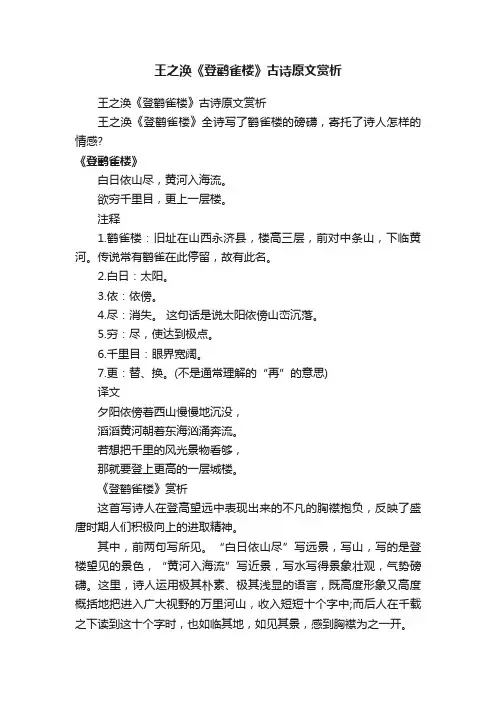 王之涣《登鹳雀楼》古诗原文赏析

王之涣《登鹳雀楼》古诗原文赏析

王之涣《登鹳雀楼》全诗写了鹳雀楼的磅礴，寄托了诗人怎样的情感?

《登鹳雀楼》

白日依山尽，黄河入海流。

欲穷千里目，更上一层楼。

注释

1.鹳雀楼：旧址在山西永济县，楼高三层，前对中条山，下临黄河。传说常有鹳雀在此停留，故有此名。

2.白日：太阳。

3.依：依傍。

4.尽：消失。 这句话是说太阳依傍山峦沉落。

5.穷：尽，使达到极点。

6.千里目：眼界宽阔。

7.更：替、换。(不是通常理解的“再”的意思)

译文

夕阳依傍着西山慢慢地沉没，

滔滔黄河朝着东海汹涌奔流。

若想把千里的风光景物看够，

那就要登上更高的一层城楼。

《登鹳雀楼》赏析

这首写诗人在登高望远中表现出来的不凡的胸襟抱负，反映了盛唐时期人们积极向上的进取精神。

其中，前两句写所见。“白日依山尽”写远景，写山，写的是登楼望见的景色，“黄河入海流”写近景，写水写得景象壮观，气势磅礴。这里，诗人运用极其朴素、极其浅显的语言，既高度形象又高度概括地把进入广大视野的万里河山，收入短短十个字中;而后人在千载之下读到这十个字时，也如临其地，如见其景，感到胸襟为之一开。